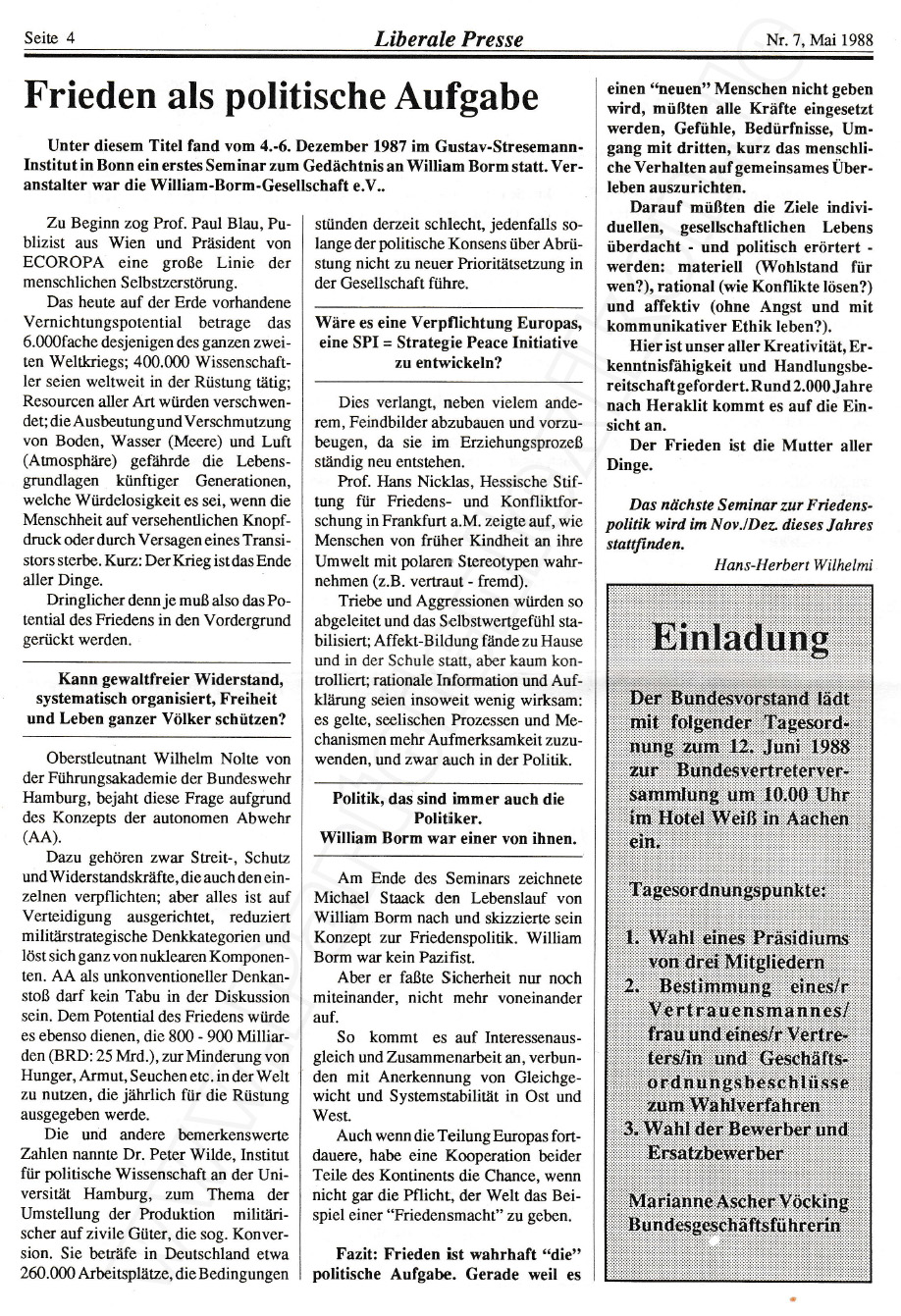 Seite 4 Liberale Presse Nr. 7, Mai 1988

Frieden als politische Aufgabe

Unter diesem Titel fand vom 4.-6. Dezember 1987 im Gustav-Stresemann-Institut in Bonn ein erstes Seminar zum Gedächtnis an William Borm statt. Veranstalter war die William-Borm-Gesellschaft e.V..

Zu Beginn zog Prof. Paul Blau, Publizist aus Wien und Präsident von ECOROPA eine große Linie der menschlichen Selbstzerstörung.

Das heute auf der Erde vorhandene Vernichtungspotential betrage das 6.000fache desjenigen des ganzen zweiten Weltkriegs; 400.000 Wissenschaftler seien weltweit in der Rüstung tätig; Resourcen aller Art würden verschwendet; die Ausbeutung und Verschmutzung von Boden, Wasser (Meere) und Luft (Atmosphäre) gefährde die Lebensgrundlagen künftiger Generationen, welche Würdelosigkeit es sei, wenn die Menschheit auf versehentlichen Knopfdruck oder durch Versagen eines Transistors sterbe. Kurz: Der Krieg ist das Ende aller Dinge.

Dringlicher denn je muß also das Potential des Friedens in den Vordergrund gerückt werden.

Kann gewaltfreier Widerstand, systematisch organisiert, Freiheit und Leben ganzer Völker schützen?

Oberstleutnant Wilhelm Nolte von der Führungsakademie der Bundeswehr Hamburg, bejaht diese Frage aufgrund des Konzepts der autonomen Abwehr (AA).

Dazu gehören zwar Streit-, Schutz und Widerstandskräfte, die auch den einzelnen verpflichten; aber alles ist auf Verteidigung ausgerichtet, reduziert militärstrategische Denkkategorien und löst sich ganz von nuklearen Komponenten. AA als unkonventioneller Denkanstoß darf kein Tabu in der Diskussion sein. Dem Potential des Friedens würde es ebenso dienen, die 800 - 900 Milliarden (BRD: 25 Mrd.), zur Minderung von Hunger, Armut, Seuchen etc. in der Welt zu nutzen, die jährlich für die Rüstung ausgegeben werde.

Die und andere bemerkenswerte Zahlen nannte Dr. Peter Wilde, Institut für politische Wissenschaft an der Universität Hamburg, zum Thema der Umstellung der Produktion militärischer auf zivile Güter, die sog. Konversion. Sie beträfe in Deutschland etwa 260.000 Arbeitsplätze, die Bedingungen stünden derzeit schlecht, jedenfalls solange der politische Konsens über Abrüstung nicht zu neuer Prioritätsetzung in der Gesellschaft führe.

Wäre es eine Verpflichtung Europas, eine SPI = Strategie Peace Initiative zu entwickeln?

Dies verlangt, neben vielem anderem, Feindbilder abzubauen und vorzubeugen, da sie im Erziehungsprozeß ständig neu entstehen.

Prof. Hans Nicklas, Hessische Stiftung für Friedens- und Konfliktforschung in Frankfurt a.M. zeigte auf, wie Menschen von früher Kindheit an ihre Umwelt mit polaren Stereotypen wahrnehmen (z.B. vertraut - fremd).

Triebe und Aggressionen würden so abgeleitet und das Selbstwertgefühl stabilisiert; Affekt-Bildung fände zu Hause und in der Schule statt, aber kaum kontrolliert; rationale Information und Aufklärung seien insoweit wenig wirksam: es gelte, seelischen Prozessen und Mechanismen mehr Aufmerksamkeit zuzuwenden, und zwar auch in der Politik.

Politik, das sind immer auch die Politiker.
William Borm war einer von ihnen.

Am Ende des Seminars zeichnete Michael Staack den Lebenslauf von William Borm nach und skizzierte sein Konzept zur Friedenspolitik. William Borm war kein Pazifist.

Aber er faßte Sicherheit nur noch miteinander, nicht mehr voneinander auf.

So kommt es auf Interessenausgleich und Zusammenarbeit an, verbunden mit Anerkennung von Gleichgewicht und Systemstabilität in Ost und West.

Auch wenn die Teilung Europas fortdauere, habe eine Kooperation beider Teile des Kontinents die Chance, wenn nicht gar die Pflicht, der Welt das Beispiel einer "Friedensmacht" zu geben.

Fazit: Frieden ist wahrhaft "die" politische Aufgabe. Gerade weil es einen "neuen" Menschen nicht geben wird, müßten alle Kräfte eingesetzt werden, Gefühle, Bedürfnisse, Umgang mit dritten, kurz das menschliche Verhalten auf gemeinsames Überleben auszurichten.

Darauf müßten die Ziele individuellen, gesellschaftlichen Lebens überdacht - und politisch erörtert - werden: materiell (Wohlstand für wen?), rational (wie Konflikte lösen?) und affektiv (ohne Angst und mit kommunikativer Ethik leben?).

Hier ist unser aller Kreativität, Erkenntnisfähigkeit und Handlungsbereitschaft gefordert. Rund 2.000 Jahre nach Heraklit kommt es auf die Einsicht an.

Der Frieden ist die Mutter aller Dinge.

Das nächste Seminar zur Friedenspolitik wird im Nov./Dez. dieses Jahres stattfinden.

Hans-Herbert Wilhelmi

Einladung

Der Bundesvorstand lädt mit folgender Tagesordnung zum 12. Juni 1988 zur Bundesvertreterversammlung um 10.00 Uhr im Hotel Weiß in Aachen ein.

Tagesordnungspunkte:

1. Wahl eines Präsidiums von drei Mitgliedern
2. Bestimmung eines/r Vertrauensmannes/frau und eines/r Vertreters/in und Geschäftsordnungsbeschlüsse zum Wahlverfahren
3. Wahl der Bewerber und Ersatzbewerber

Marianne Ascher Vöcking
Bundesgeschäftsführerin